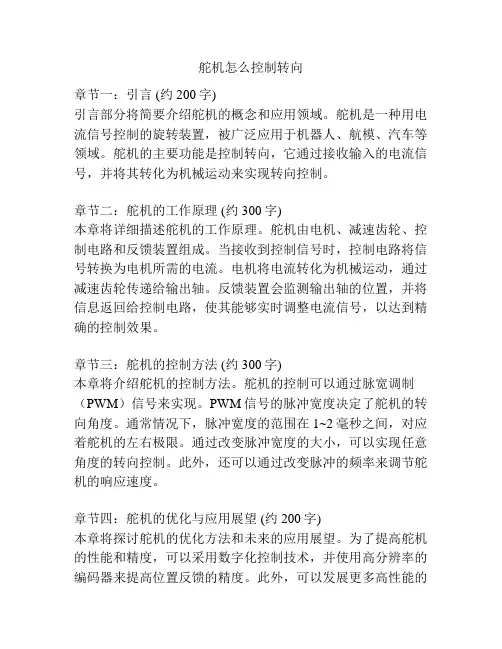 舵机怎么控制转向

章节一：引言 (约 200 字)
引言部分将简要介绍舵机的概念和应用领域。舵机是一种用电流信号控制的旋转装置，被广泛应用于机器人、航模、汽车等领域。舵机的主要功能是控制转向，它通过接收输入的电流信号，并将其转化为机械运动来实现转向控制。

章节二：舵机的工作原理 (约 300 字)
本章将详细描述舵机的工作原理。舵机由电机、减速齿轮、控制电路和反馈装置组成。当接收到控制信号时，控制电路将信号转换为电机所需的电流。电机将电流转化为机械运动，通过减速齿轮传递给输出轴。反馈装置会监测输出轴的位置，并将信息返回给控制电路，使其能够实时调整电流信号，以达到精确的控制效果。

章节三：舵机的控制方法 (约 300 字)
本章将介绍舵机的控制方法。舵机的控制可以通过脉宽调制（PWM）信号来实现。PWM 信号的脉冲宽度决定了舵机的转向角度。通常情况下，脉冲宽度的范围在 1~2 毫秒之间，对应着舵机的左右极限。通过改变脉冲宽度的大小，可以实现任意角度的转向控制。此外，还可以通过改变脉冲的频率来调节舵机的响应速度。

章节四：舵机的优化与应用展望 (约 200 字)
本章将探讨舵机的优化方法和未来的应用展望。为了提高舵机的性能和精度，可以采用数字化控制技术，并使用高分辨率的编码器来提高位置反馈的精度。此外，可以发展更多高性能的